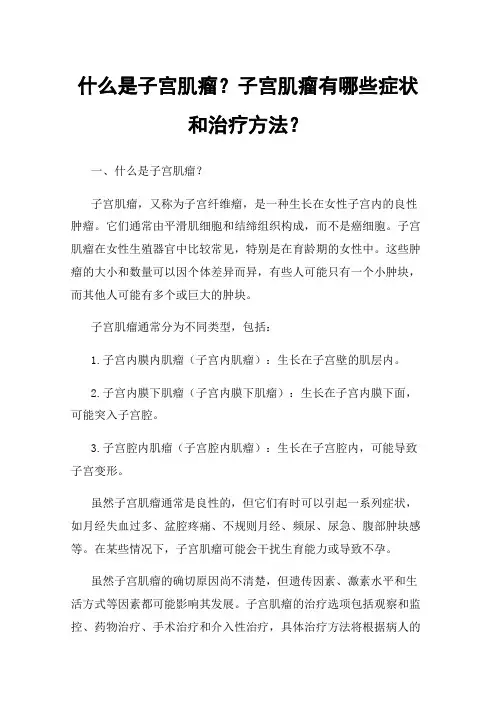 什么是子宫肌瘤？子宫肌瘤有哪些症状和治疗方法？

一、什么是子宫肌瘤？

子宫肌瘤，又称为子宫纤维瘤，是一种生长在女性子宫内的良性肿瘤。它们通常由平滑肌细胞和结缔组织构成，而不是癌细胞。子宫肌瘤在女性生殖器官中比较常见，特别是在育龄期的女性中。这些肿瘤的大小和数量可以因个体差异而异，有些人可能只有一个小肿块，而其他人可能有多个或巨大的肿块。

子宫肌瘤通常分为不同类型，包括：

1.子宫内膜内肌瘤（子宫内肌瘤）：生长在子宫壁的肌层内。

2.子宫内膜下肌瘤（子宫内膜下肌瘤）：生长在子宫内膜下面，可能突入子宫腔。

3.子宫腔内肌瘤（子宫腔内肌瘤）：生长在子宫腔内，可能导致子宫变形。

虽然子宫肌瘤通常是良性的，但它们有时可以引起一系列症状，如月经失血过多、盆腔疼痛、不规则月经、频尿、尿急、腹部肿块感等。在某些情况下，子宫肌瘤可能会干扰生育能力或导致不孕。

虽然子宫肌瘤的确切原因尚不清楚，但遗传因素、激素水平和生活方式等因素都可能影响其发展。子宫肌瘤的治疗选项包括观察和监控、药物治疗、手术治疗和介入性治疗，具体治疗方法将根据病人的